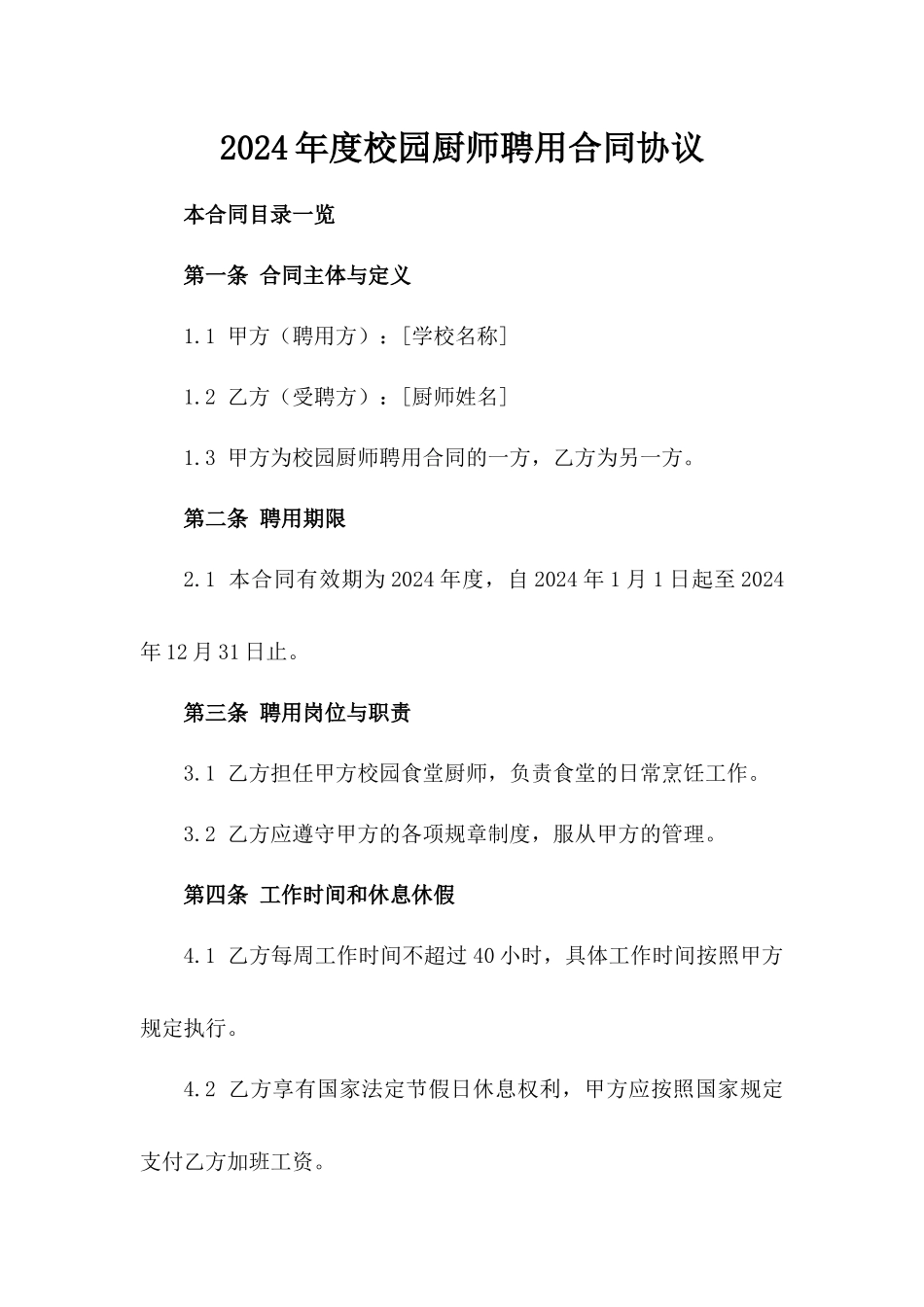 2024年度校园厨师聘用合同协议

本合同目录一览

第一条 合同主体与定义

1.1 甲方（聘用方）：[学校名称]

1.2 乙方（受聘方）：[厨师姓名]

1.3 甲方为校园厨师聘用合同的一方，乙方为另一方。

第二条 聘用期限

2.1 本合同有效期为2024年度，自2024年1月1日起至2024年12月31日止。

第三条 聘用岗位与职责

3.1 乙方担任甲方校园食堂厨师，负责食堂的日常烹饪工作。

3.2 乙方应遵守甲方的各项规章制度，服从甲方的管理。

第四条 工作时间和休息休假

4.1 乙方每周工作时间不超过40小时，具体工作时间按照甲方规定执行。

4.2 乙方享有国家法定节假日休息权利，甲方应按照国家规定支付乙方加班工资。